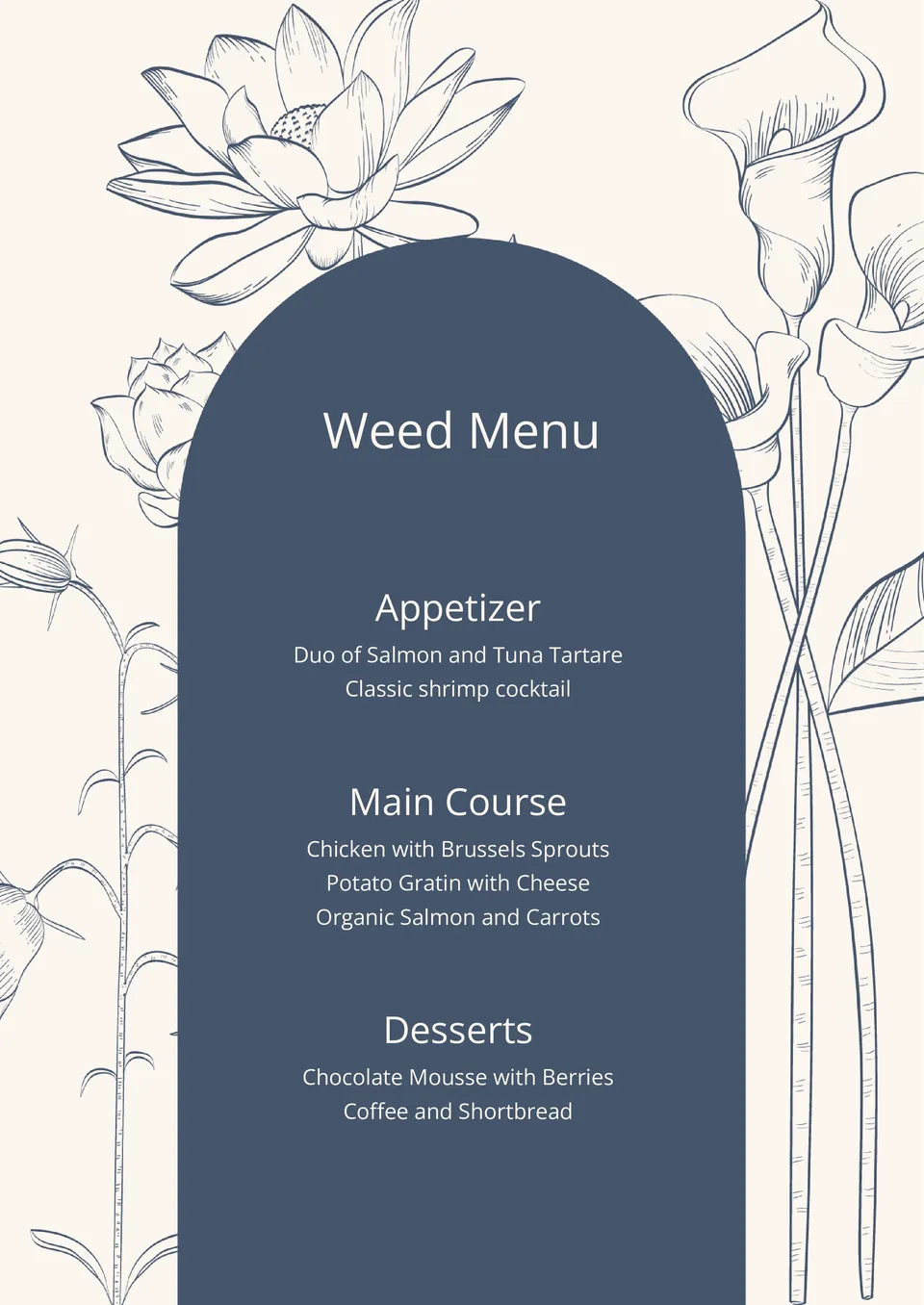 Weed Menu

Appetizer

Duo of Salmon and Tuna Tartare
Classic shrimp cocktail

Main Course

Chicken with Brussels Sprouts
Potato Gratin with Cheese
Organic Salmon and Carrots

Desserts

Chocolate Mousse with Berries
Coffee and Shortbread